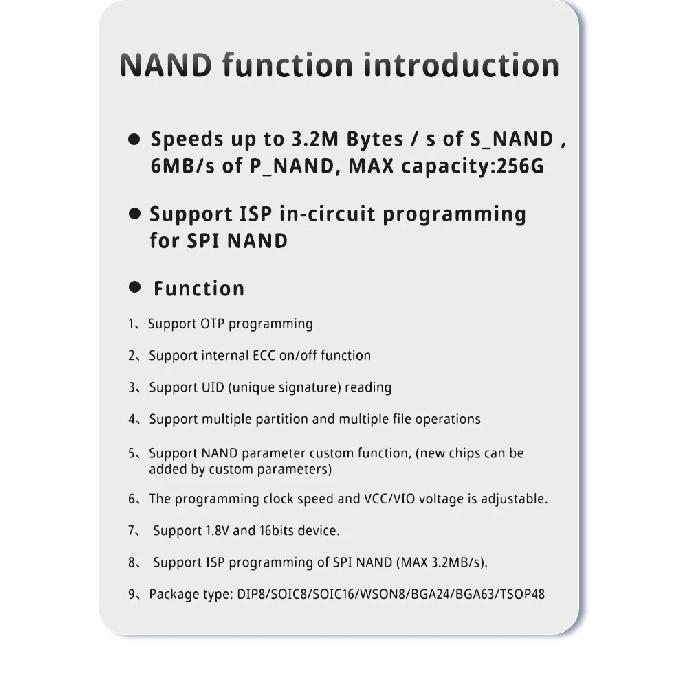 NAND function introduction

• Speeds up to 3.2M Bytes / s of S_NAND , 6MB/s of P_NAND, MAX capacity:256G

• Support ISP in-circuit programming for SPI NAND

• Function

1、Support OTP programming

2、Support internal ECC on/off function

3、Support UID (unique signature) reading

4、Support multiple partition and multiple file operations

5、Support NAND parameter custom function, (new chips can be added by custom parameters)

6、The programming clock speed and VCC/VIO voltage is adjustable.

7、 Support 1.8V and 16bits device.

8、 Support ISP programming of SPI NAND (MAX 3.2MB/s).

9、Package type: DIP8/SOIC8/SOIC16/WSON8/BGA24/BGA63/TSOP48